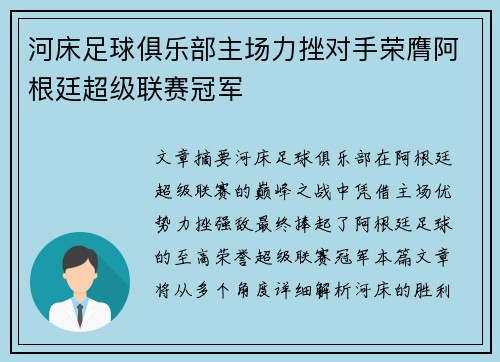 河床足球俱乐部主场力挫对手荣膺阿根廷超级联赛冠军

文章摘要河床足球俱乐部在阿根廷超级联赛的巅峰之战中凭借主场优势力挫强敌最终捧起了阿根廷足球的至高荣誉超级联赛冠军本篇文章将从多个角度详细解析河床的胜利